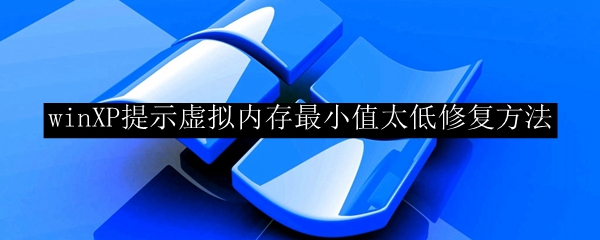 winXP提示虚拟内存最小值太低修复方法